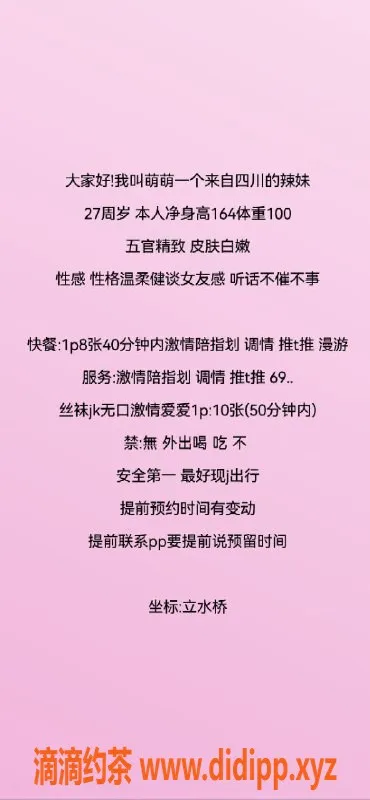 大家好!我叫萌萌一个来自四川的辣妹

27周岁 本人净身高164体重100

五官精致 皮肤白嫩

性感 性格温柔健谈女友感 听话不催不事

快餐:1p8张40分钟内激情陪指划 调情 推t推 漫游

服务:激情陪指划 调情 推t推 69..

丝袜jk无口激情爱爱1p:10张(50分钟内)

禁:無 外出喝 吃 不

安全第一 最好现j出行

提前预约时间有变动

提前联系pp要提前说预留时间

坐标:立水桥

滴滴约茶 www.didipp.xyz